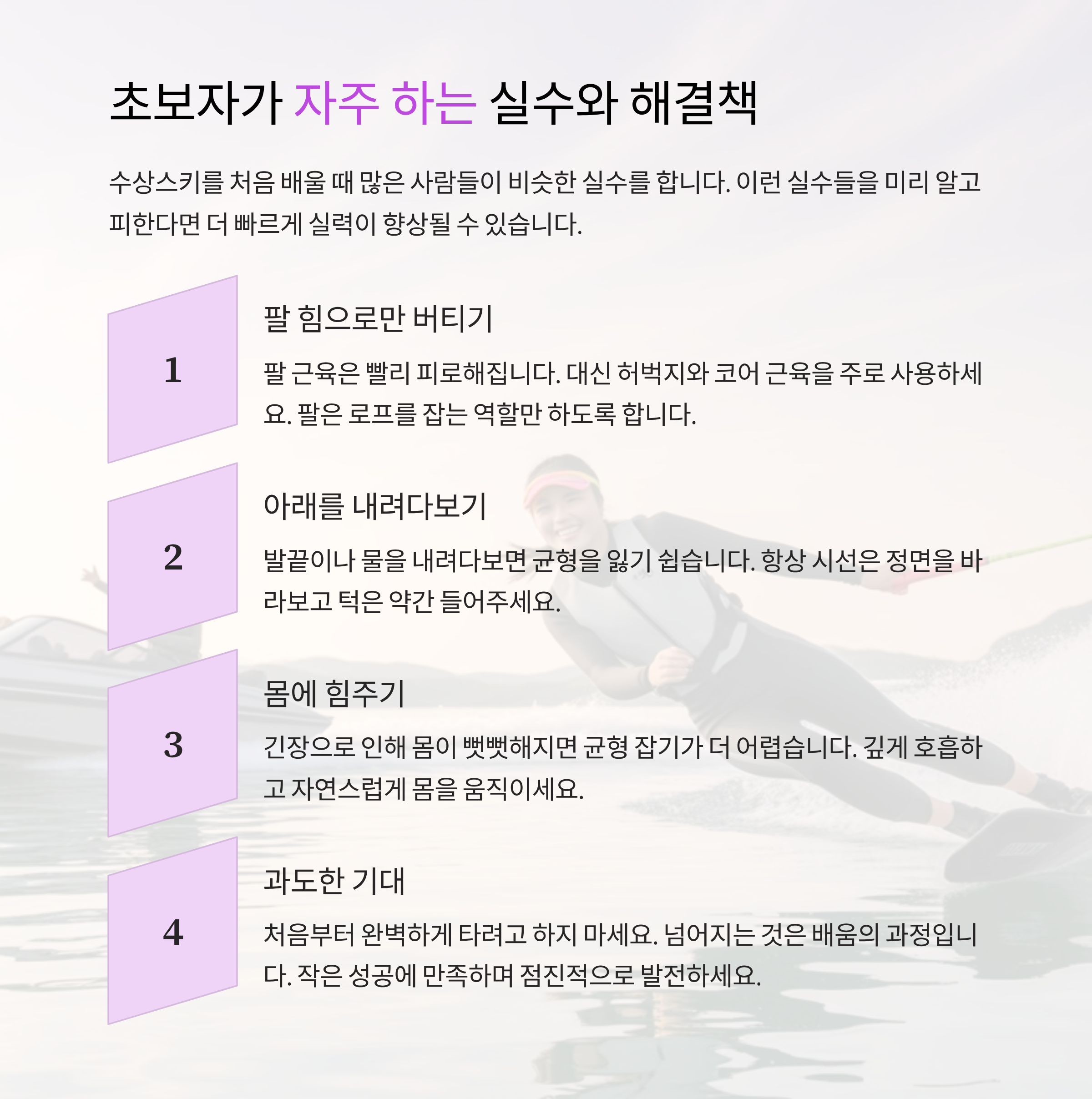 초보자가 자주 하는 실수와 해결책

수상스키를 처음 배울 때 많은 사람들이 비슷한 실수를 합니다. 이런 실수들을 미리 알고 피한다면 더 빠르게 실력이 향상될 수 있습니다.

1

팔 힘으로만 버티기

팔 근육은 빨리 피로해집니다. 대신 허벅지와 코어 근육을 주로 사용하세요. 팔은 로프를 잡는 역할만 하도록 합니다.

2

아래를 내려다보기

발끝이나 물을 내려다보면 균형을 잃기 쉽습니다. 항상 시선은 정면을 바라보고 턱은 약간 들어주세요.

3

몸에 힘주기

긴장으로 인해 몸이 뻣뻣해지면 균형 잡기가 더 어렵습니다. 깊게 호흡하고 자연스럽게 몸을 움직이세요.

4

과도한 기대

처음부터 완벽하게 타려고 하지 마세요. 넘어지는 것은 배움의 과정입니다. 작은 성공에 만족하며 점진적으로 발전하세요.